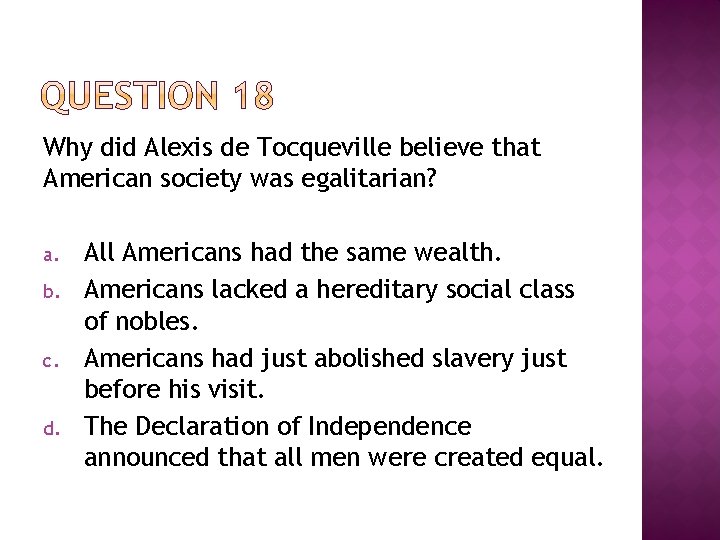 QUESTION 18

Why did Alexis de Tocqueville believe that American society was egalitarian?

a. All Americans had the same wealth.
b. Americans lacked a hereditary social class of nobles.
c. Americans had just abolished slavery just before his visit.
d. The Declaration of Independence announced that all men were created equal.